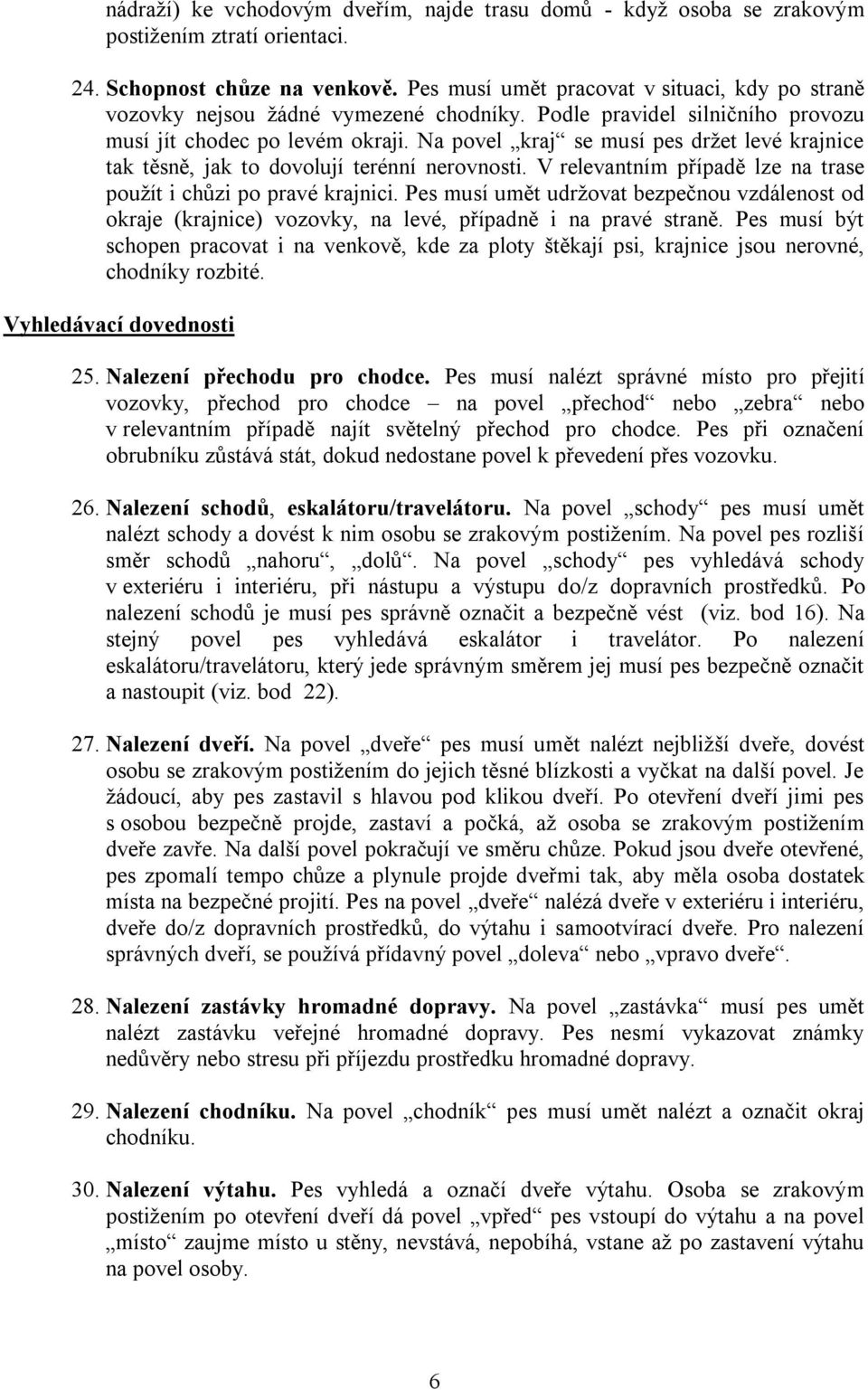 nádraží) ke vchodovým dveřím, najde trasu domů - když osoba se zrakovým postižením ztratí orientaci.

24. Schopnost chůze na venkově. Pes musí umět pracovat v situaci, kdy po straně vozovky nejsou žádné vymezené chodníky. Podle pravidel silničního provozu musí jít chodec po levém okraji. Na povel „kraj“ se musí pes držet levé krajnice tak těsně, jak to dovolují terénní nerovnosti. V relevantním případě lze na trase použít i chůzi po pravé krajnici. Pes musí umět udržovat bezpečnou vzdálenost od okraje (krajnice) vozovky, na levé, případně i na pravé straně. Pes musí být schopen pracovat i na venkově, kde za ploty štěkají psi, krajnice jsou nerovné, chodníky rozbité.

Vyhledávací dovednosti

25. Nalezení přechodu pro chodce. Pes musí nalézt správné místo pro přejití vozovky, přechod pro chodce – na povel „přechod“ nebo „zebra“ nebo v relevantním případě najít světelný přechod pro chodce. Pes při označení obrubníku zůstává stát, dokud nedostane povel k převedení přes vozovku.

26. Nalezení schodů, eskalátoru/travelátoru. Na povel „schody“ pes musí umět nalézt schody a dovést k nim osobu se zrakovým postižením. Na povel pes rozliší směr schodů „nahoru“, „dolů“. Na povel „schody“ pes vyhledává schody v exteriéru i interiéru, při nástupu a výstupu do/z dopravních prostředků. Po nalezení schodů je musí pes správně označit a bezpečně vést (viz. bod 16). Na stejný povel pes vyhledává eskalátor i travelátor. Po nalezení eskalátoru/travelátoru, který jede správným směrem jej musí pes bezpečně označit a nastoupit (viz. bod 22).

27. Nalezení dveří. Na povel „dveře“ pes musí umět nalézt nejbližší dveře, dovést osobu se zrakovým postižením do jejich těsné blízkosti a vyčkat na další povel. Je žádoucí, aby pes zastavil s hlavou pod klikou dveří. Po otevření dveří jimi pes s osobou bezpečně projde, zastaví a počká, až osoba se zrakovým postižením dveře zavře. Na další povel pokračují ve směru chůze. Pokud jsou dveře otevřené, pes zpomalí tempo chůze a plynule projde dveřmi tak, aby měla osoba dostatek místa na bezpečné projití. Pes na povel „dveře“ nalézá dveře v exteriéru i interiéru, dveře do/z dopravních prostředků, do výtahu i samootvírací dveře. Pro nalezení správných dveří, se používá přídavný povel „doleva“ nebo „vpravo dveře“.

28. Nalezení zastávky hromadné dopravy. Na povel „zastávka“ musí pes umět nalézt zastávku veřejné hromadné dopravy. Pes nesmí vykazovat známky nedůvěry nebo stresu při příjezdu prostředku hromadné dopravy.

29. Nalezení chodníku. Na povel „chodník“ pes musí umět nalézt a označit okraj chodníku.

30. Nalezení výtahu. Pes vyhledá a označí dveře výtahu. Osoba se zrakovým postižením po otevření dveří dá povel „vpřed“ pes vstoupí do výtahu a na povel „místo“ zaujme místo u stěny, nevstává, nepobíhá, vstane až po zastavení výtahu na povel osoby.

6